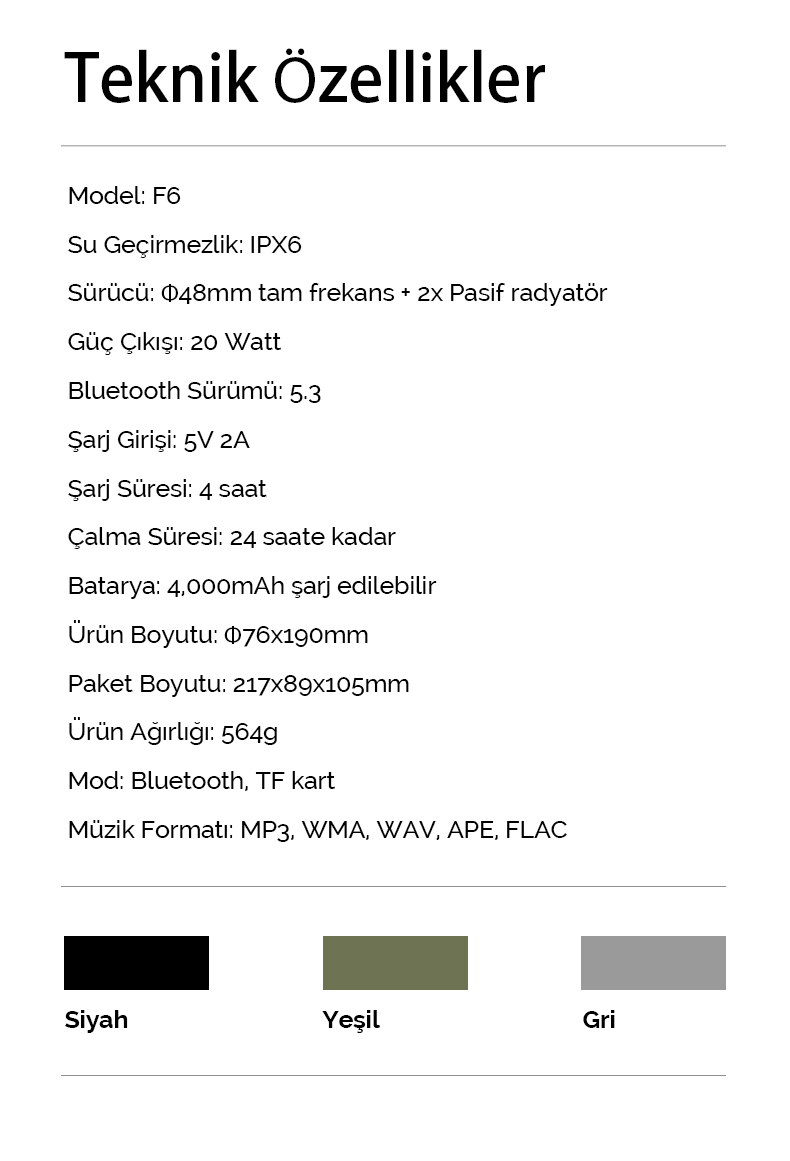 Teknik Özellikler

Model: F6

Su Geçirmezlik: IPX6

Sürücü: Φ48mm tam frekans + 2x Pasif radyatör

Güç Çıkışı: 20 Watt

Bluetooth Sürümü: 5.3

Şarj Girişi: 5V 2A

Şarj Süresi: 4 saat

Çalma Süresi: 24 saate kadar

Batarya: 4,000mAh şarj edilebilir

Ürün Boyutu: Φ76x190mm

Paket Boyutu: 217x89x105mm

Ürün Ağırlığı: 564g

Mod: Bluetooth, TF kart

Müzik Formatı: MP3, WMA, WAV, APE, FLAC

Siyah

Yeşil

Gri